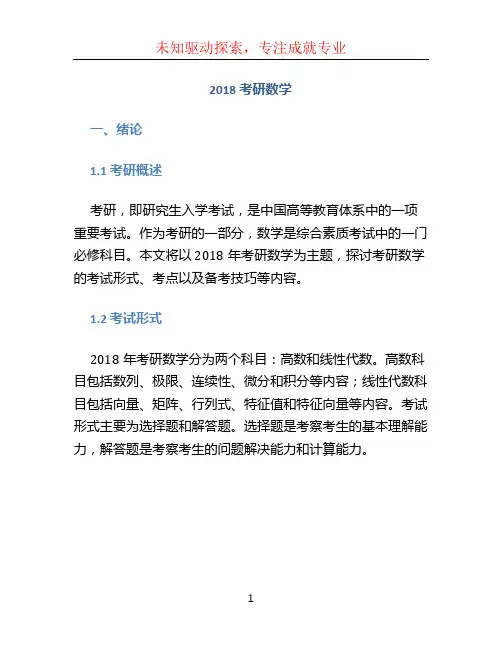 未知驱动探索，专注成就专业

2018 考研数学

一、绪论

1.1 考研概述

考研，即研究生入学考试，是中国高等教育体系中的一项重要考试。作为考研的一部分，数学是综合素质考试中的一门必修科目。本文将以 2018 年考研数学为主题，探讨考研数学的考试形式、考点以及备考技巧等内容。

1.2 考试形式

2018 年考研数学分为两个科目：高数和线性代数。高数科目包括数列、极限、连续性、微分和积分等内容；线性代数科目包括向量、矩阵、行列式、特征值和特征向量等内容。考试形式主要为选择题和解答题。选择题是考察考生的基本理解能力，解答题是考察考生的问题解决能力和计算能力。

1